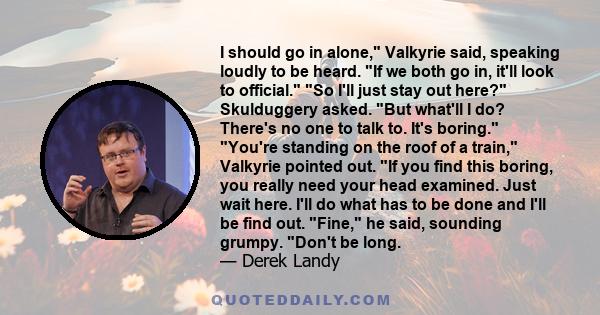 I should go in alone," Valkyrie said, speaking loudly to be heard. "If we both go in, it'll look to official." "So I'll just stay out here?" Skulduggery asked. "But what'll I do? There's no one to talk to. It's boring." "You're standing on the roof of a train," Valkyrie pointed out. "If you find this boring, you really need your head examined. Just wait here. I'll do what has to be done and I'll be find out. "Fine," he said, sounding grumpy. "Don't be long.
— Derek Landy

QUOTEDDAILY.COM